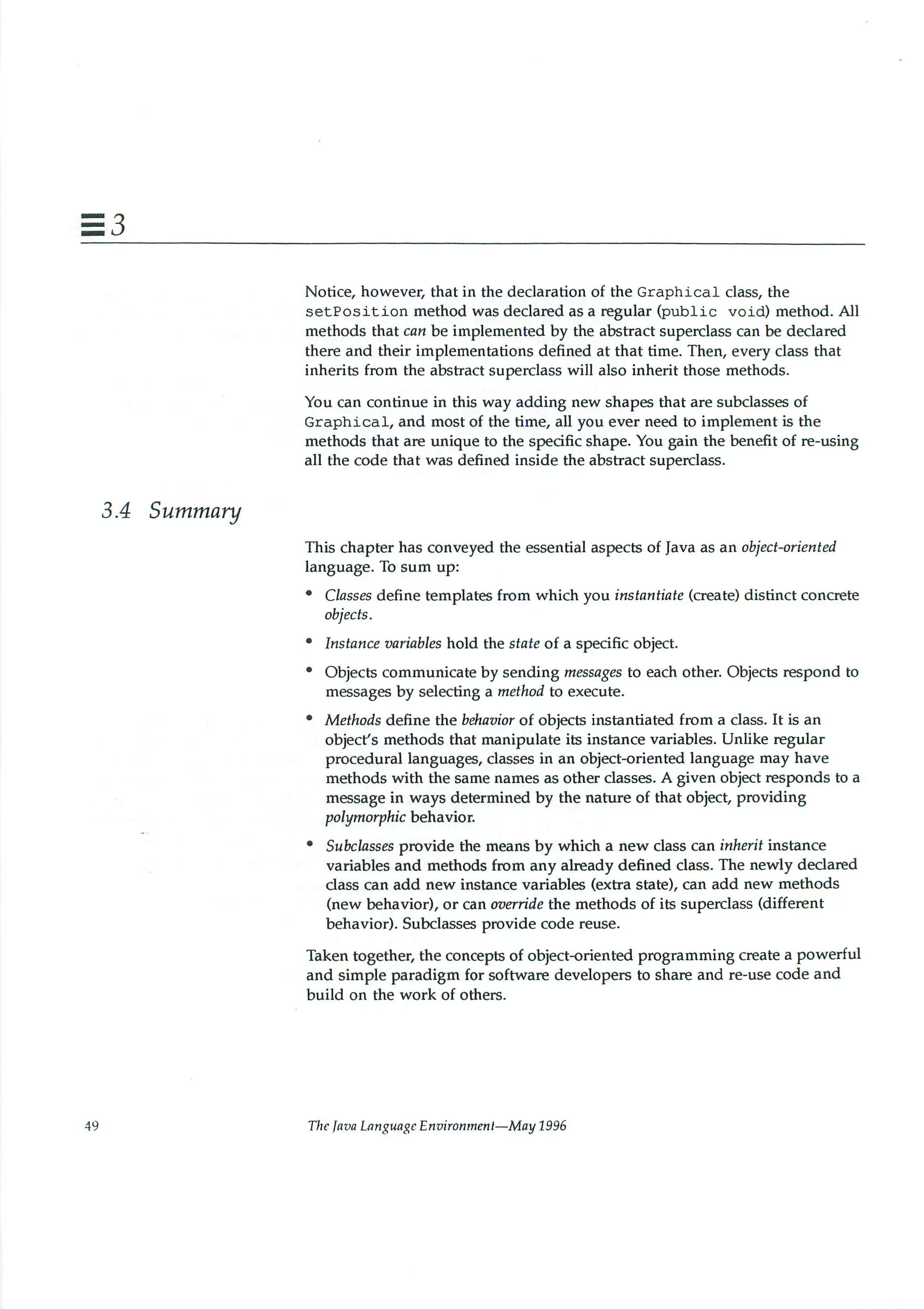 3

Notice, however, that in the declaration of the Graphical class, the setPosition method was declared as a regular (public void) method. All methods that can be implemented by the abstract superclass can be declared there and their implementations defined at that time. Then, every class that inherits from the abstract superclass will also inherit those methods.

You can continue in this way adding new shapes that are subclasses of Graphical, and most of the time, all you ever need to implement is the methods that are unique to the specific shape. You gain the benefit of re-using all the code that was defined inside the abstract superclass.

3.4 Summary

This chapter has conveyed the essential aspects of Java as an object-oriented language. To sum up:

• Classes define templates from which you instantiate (create) distinct concrete objects.

• Instance variables hold the state of a specific object.

• Objects communicate by sending messages to each other. Objects respond to messages by selecting a method to execute.

• Methods define the behavior of objects instantiated from a class. It is an object's methods that manipulate its instance variables. Unlike regular procedural languages, classes in an object-oriented language may have methods with the same names as other classes. A given object responds to a message in ways determined by the nature of that object, providing polymorphic behavior.

• Subclasses provide the means by which a new class can inherit instance variables and methods from any already defined class. The newly declared class can add new instance variables (extra state), can add new methods (new behavior), or can override the methods of its superclass (different behavior). Subclasses provide code reuse.

Taken together, the concepts of object-oriented programming create a powerful and simple paradigm for software developers to share and re-use code and build on the work of others.

49

The Java Language Environment—May 1996